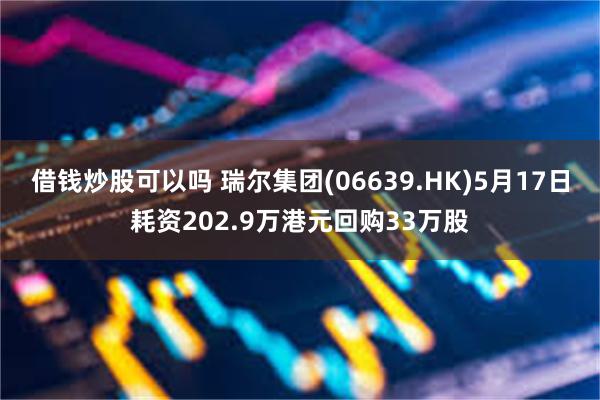 借钱炒股可以吗 瑞尔集团(06639.HK)5月17日耗资202.9万港元回购33万股